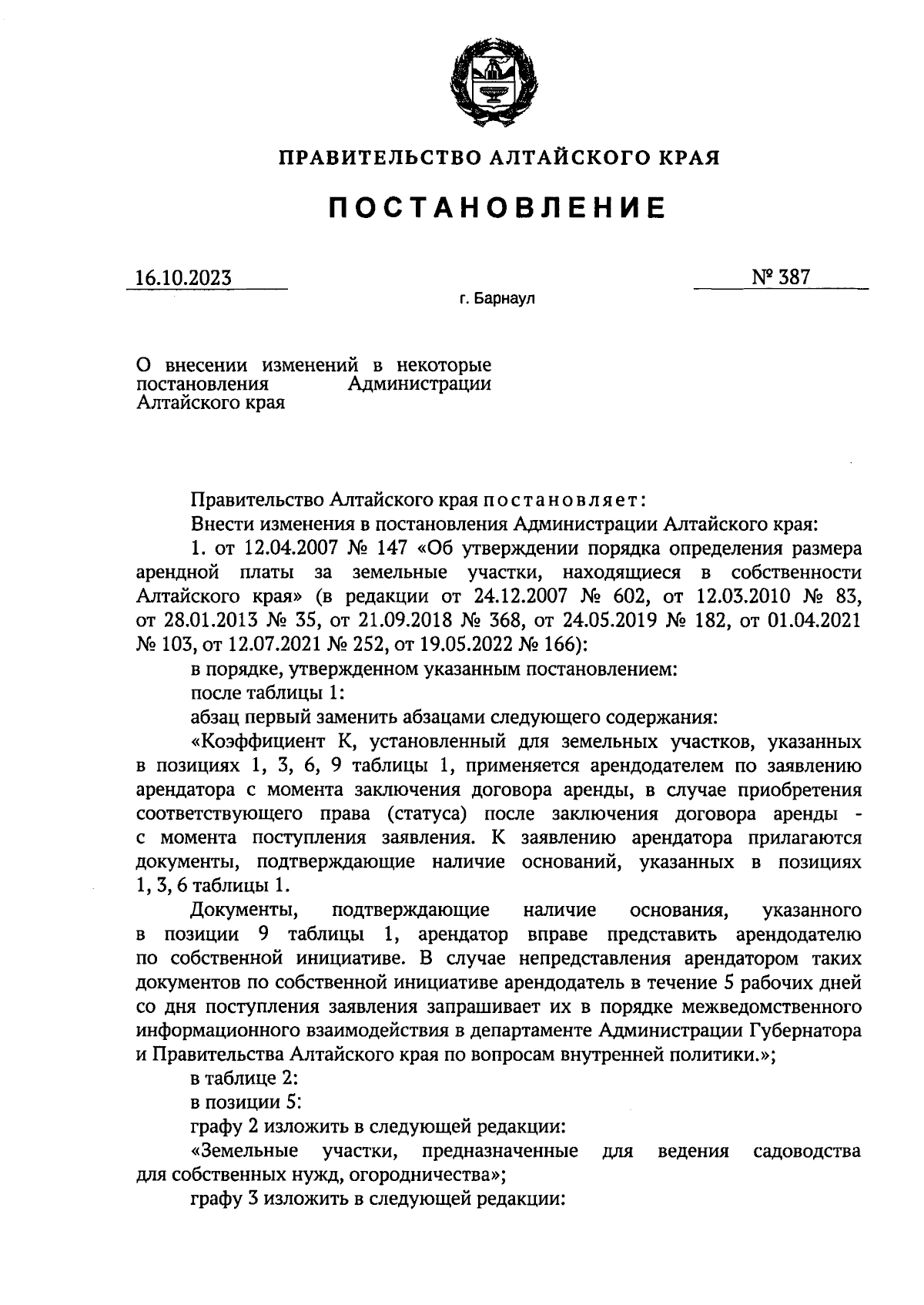 ПРАВИТЕЛЬСТВО АЛТАЙСКОГО КРАЯ

ПОСТАНОВЛЕНИЕ

16.10.2023

№ 387

г. Барнаул

О внесении изменений в некоторые постановления Администрации Алтайского края

Правительство Алтайского края постановляет:

Внести изменения в постановления Администрации Алтайского края:

1. от 12.04.2007 № 147 «Об утверждении порядка определения размера арендной платы за земельные участки, находящиеся в собственности Алтайского края» (в редакции от 24.12.2007 № 602, от 12.03.2010 № 83, от 28.01.2013 № 35, от 21.09.2018 № 368, от 24.05.2019 № 182, от 01.04.2021 № 103, от 12.07.2021 № 252, от 19.05.2022 № 166):

в порядке, утвержденном указанным постановлением:

после таблицы 1:

абзац первый заменить абзацами следующего содержания:

«Коэффициент К, установленный для земельных участков, указанных в позициях 1, 3, 6, 9 таблицы 1, применяется арендодателем по заявлению арендатора с момента заключения договора аренды, в случае приобретения соответствующего права (статуса) после заключения договора аренды - с момента поступления заявления. К заявлению арендатора прилагаются документы, подтверждающие наличие оснований, указанных в позициях 1, 3, 6 таблицы 1.

Документы, подтверждающие наличие основания, указанного в позиции 9 таблицы 1, арендатор вправе представить арендодателю по собственной инициативе. В случае непредставления арендатором таких документов по собственной инициативе арендодатель в течение 5 рабочих дней со дня поступления заявления запрашивает их в порядке межведомственного информационного взаимодействия в департаменте Администрации Губернатора и Правительства Алтайского края по вопросам внутренней политики.»;

в таблице 2:

в позиции 5:

графу 2 изложить в следующей редакции:

«Земельные участки, предназначенные для ведения садоводства для собственных нужд, огородничества»;

графу 3 изложить в следующей редакции: